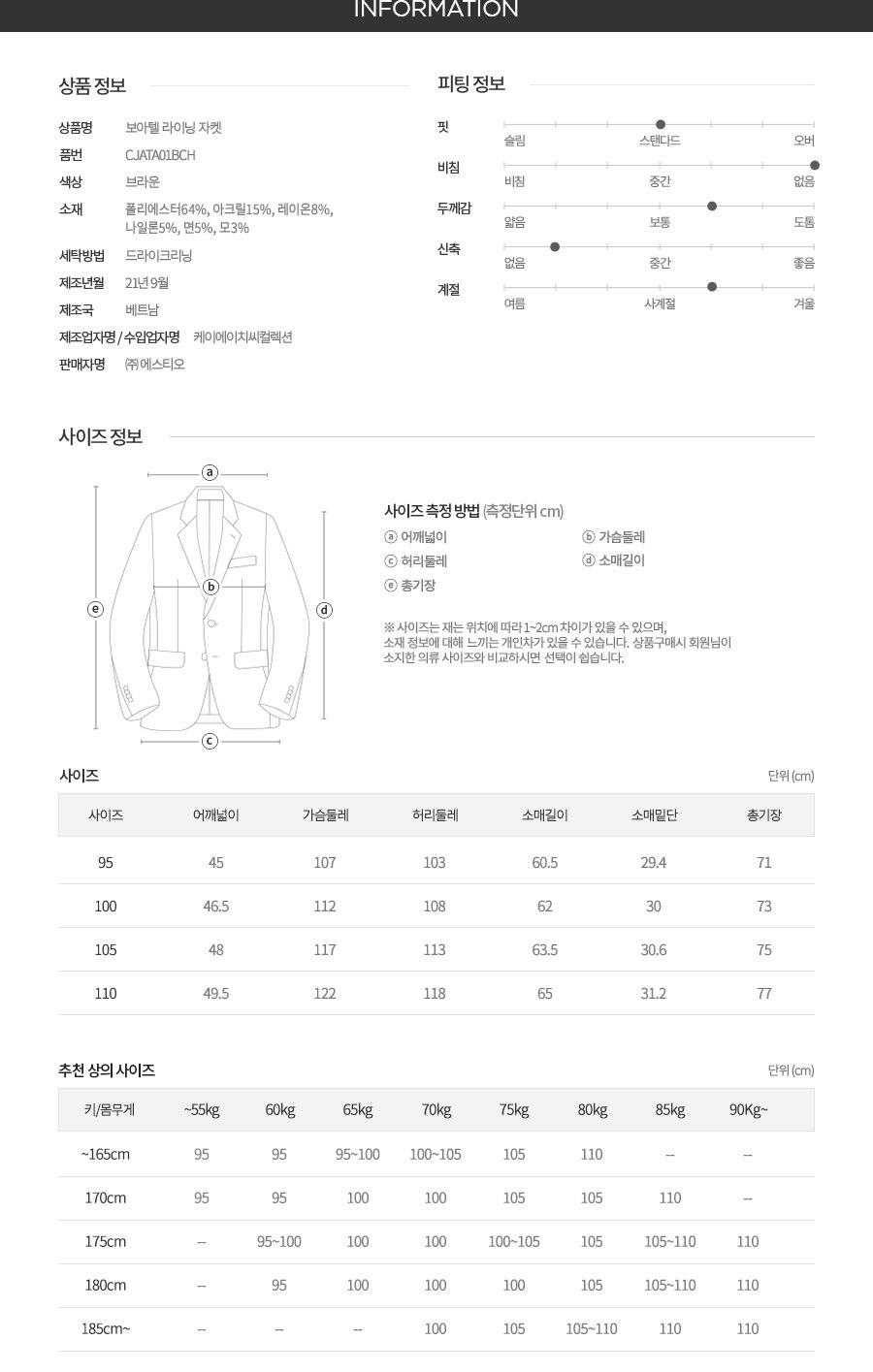 INFORMATION

상품 정보

상품명 보아텔 라이닝 자켓
품번 CJATA01BCH
색상 브라운
소재 폴리에스터64%, 아크릴15%, 레이온8%, 나일론5%, 면5%, 모3%
세탁방법 드라이크리닝
제조년월 21년 9월
제조국 베트남
제조업자명 / 수입업자명 케이에이치씨컬렉션
판매자명 ㈜에스티오

피팅 정보

핏 슬림 스탠다드 오버
비침 비침 중간 없음
두께감 얇음 보통 도톰
신축 없음 중간 좋음
계절 여름 사계절 겨울

사이즈 정보

a b c d e

사이즈 측정 방법 (측정단위 cm)
ⓐ 어깨넓이 ⓑ 가슴둘레
ⓒ 허리둘레 ⓓ 소매길이
ⓔ 총기장

※ 사이즈는 재는 위치에 따라 1~2cm 차이가 있을 수 있으며, 소재 정보에 대해 느끼는 개인차가 있을 수 있습니다. 상품구매시 회원님이 소지한 의류 사이즈와 비교하시면 선택이 쉽습니다.

사이즈 단위 (cm)

| 사이즈 | 어깨넓이 | 가슴둘레 | 허리둘레 | 소매길이 | 소매밑단 | 총기장 |
|---|---|---|---|---|---|---|
| 95 | 45 | 107 | 103 | 60.5 | 29.4 | 71 |
| 100 | 46.5 | 112 | 108 | 62 | 30 | 73 |
| 105 | 48 | 117 | 113 | 63.5 | 30.6 | 75 |
| 110 | 49.5 | 122 | 118 | 65 | 31.2 | 77 |

추천 상의 사이즈 단위 (cm)

| 키/몸무게 | ~55kg | 60kg | 65kg | 70kg | 75kg | 80kg | 85kg | 90Kg~ |
|---|---|---|---|---|---|---|---|---|
| ~165cm | 95 | 95 | 95~100 | 100~105 | 105 | 110 | -- | -- |
| 170cm | 95 | 95 | 100 | 100 | 105 | 105 | 110 | -- |
| 175cm | -- | 95~100 | 100 | 100 | 100~105 | 105 | 105~110 | 110 |
| 180cm | -- | 95 | 100 | 100 | 100 | 105 | 105~110 | 110 |
| 185cm~ | -- | -- | -- | 100 | 105 | 105~110 | 110 | 110 |